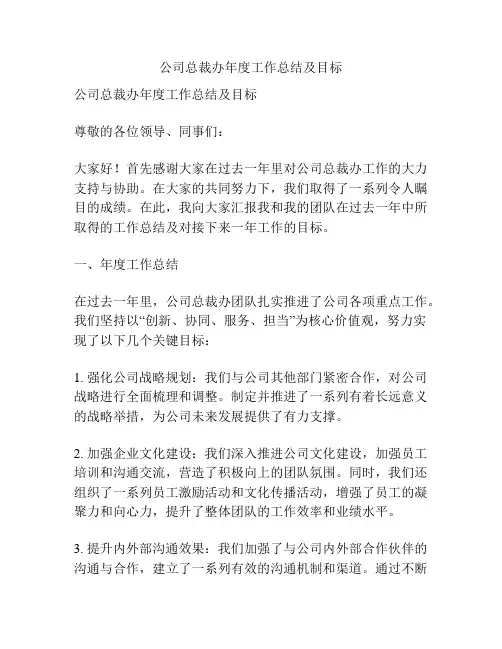 公司总裁办年度工作总结及目标

公司总裁办年度工作总结及目标

尊敬的各位领导、同事们：

大家好！首先感谢大家在过去一年里对公司总裁办工作的大力支持与协助。在大家的共同努力下，我们取得了一系列令人瞩目的成绩。在此，我向大家汇报我和我的团队在过去一年中所取得的工作总结及对接下来一年工作的目标。

一、年度工作总结

在过去一年里，公司总裁办团队扎实推进了公司各项重点工作。我们坚持以“创新、协同、服务、担当”为核心价值观，努力实现了以下几个关键目标：

1. 强化公司战略规划：我们与公司其他部门紧密合作，对公司战略进行全面梳理和调整。制定并推进了一系列有着长远意义的战略举措，为公司未来发展提供了有力支撑。

2. 加强企业文化建设：我们深入推进公司文化建设，加强员工培训和沟通交流，营造了积极向上的团队氛围。同时，我们还组织了一系列员工激励活动和文化传播活动，增强了员工的凝聚力和向心力，提升了整体团队的工作效率和业绩水平。

3. 提升内外部沟通效果：我们加强了与公司内外部合作伙伴的沟通与合作，建立了一系列有效的沟通机制和渠道。通过不断